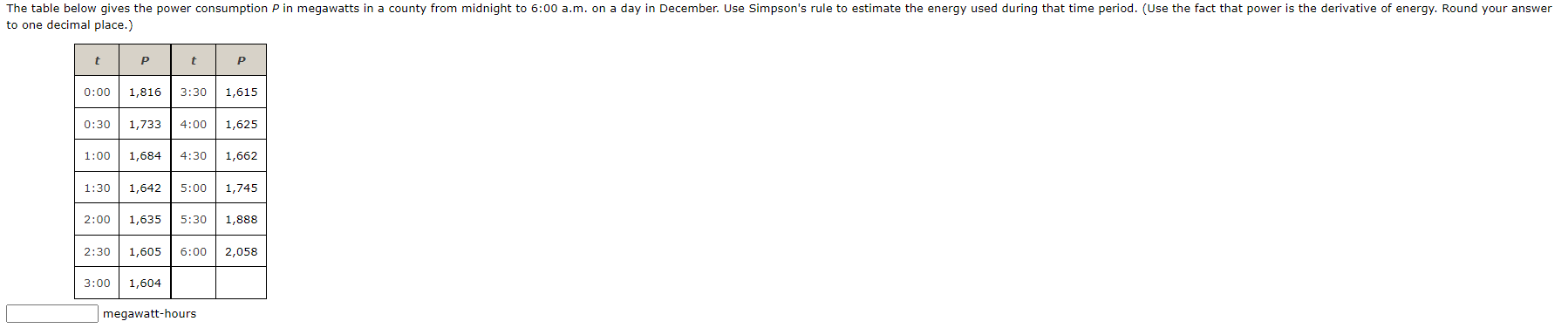 The table below gives the power consumption $P$ in megawatts in a county from midnight to 6:00 a.m. on a day in December. Use Simpson's rule to estimate the energy used during that time period. (Use the fact that power is the derivative of energy. Round your answer to one decimal place.)

| $t$ | $P$ | $t$ | $P$ |
|---|---|---|---|
| 0:00 | 1,816 | 3:30 | 1,615 |
| 0:30 | 1,733 | 4:00 | 1,625 |
| 1:00 | 1,684 | 4:30 | 1,662 |
| 1:30 | 1,642 | 5:00 | 1,745 |
| 2:00 | 1,635 | 5:30 | 1,888 |
| 2:30 | 1,605 | 6:00 | 2,058 |
| 3:00 | 1,604 | | |

megawatt-hours